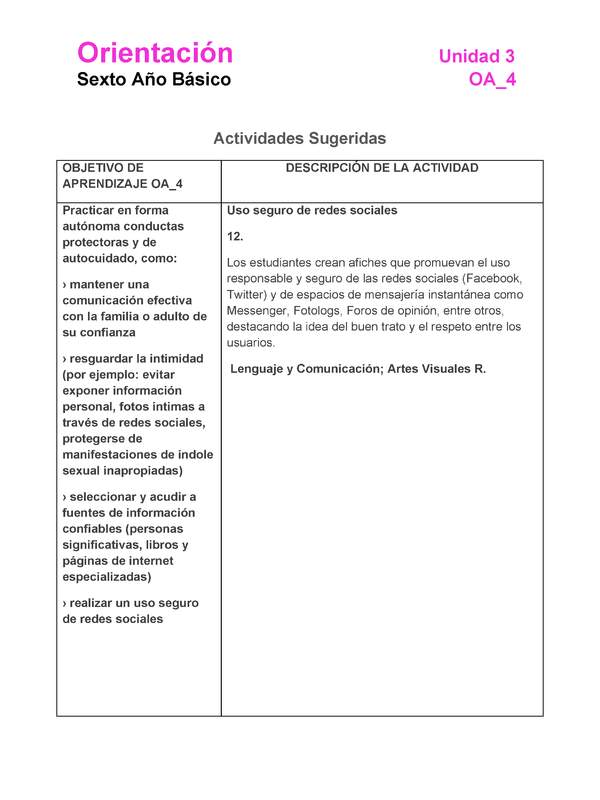 Orientación
Sexto Año Básico

Unidad 3
OA_4

Actividades Sugeridas

| OBJETIVO DE APRENDIZAJE OA_4 | DESCRIPCIÓN DE LA ACTIVIDAD |
|---|---|
| Practicar en forma autónoma conductas protectoras y de autocuidado, como: › mantener una comunicación efectiva con la familia o adulto de su confianza › resguardar la intimidad (por ejemplo: evitar exponer información personal, fotos intimas a través de redes sociales, protegerse de manifestaciones de indole sexual inapropiadas) › seleccionar y acudir a fuentes de información confiables (personas significativas, libros y páginas de internet especializadas) › realizar un uso seguro de redes sociales | Uso seguro de redes sociales 12. Los estudiantes crean afiches que promuevan el uso responsable y seguro de las redes sociales (Facebook, Twitter) y de espacios de mensajería instantánea como Messenger, Fotologs, Foros de opinión, entre otros, destacando la idea del buen trato y el respeto entre los usuarios. Lenguaje y Comunicación; Artes Visuales R. |